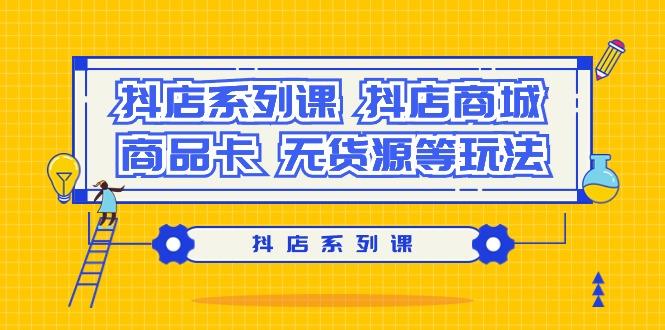 抖店系列课 抖店商城
商品卡 无货源等玩法

抖店系列课